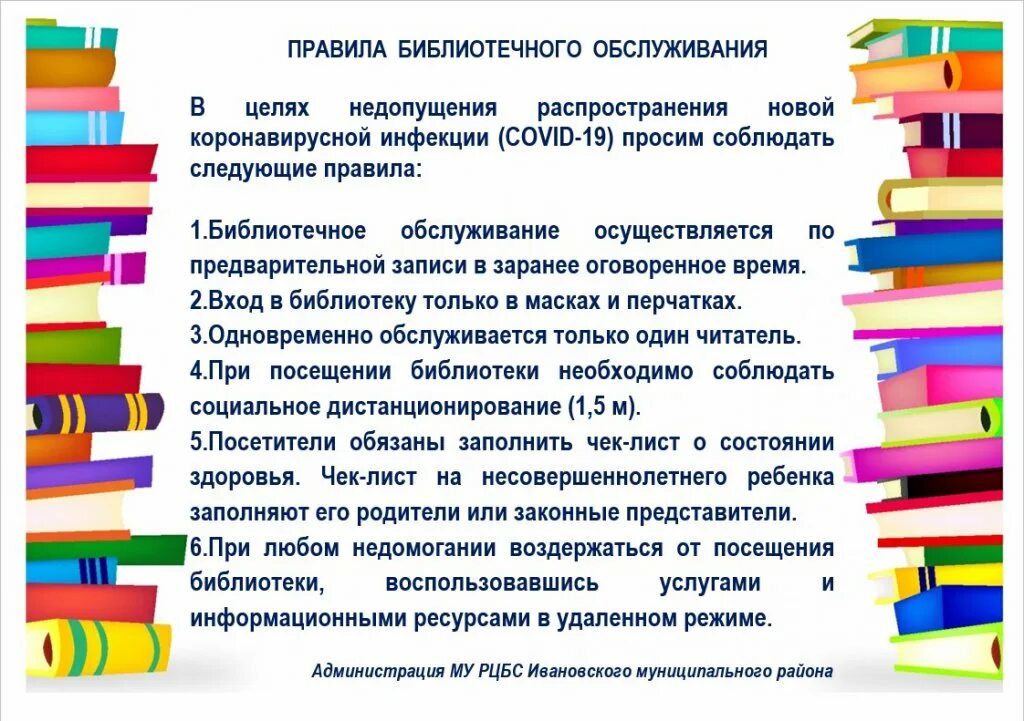 ПРАВИЛА БИБЛИОТЕЧНОГО ОБСЛУЖИВАНИЯ

В целях недопущения распространения новой коронавирусной инфекции (COVID-19) просим соблюдать следующие правила:

1.Библиотечное обслуживание осуществляется по предварительной записи в заранее оговоренное время.
2.Вход в библиотеку только в масках и перчатках.
3.Одновременно обслуживается только один читатель.
4.При посещении библиотеки необходимо соблюдать социальное дистанционирование (1,5 м).
5.Посетители обязаны заполнить чек-лист о состоянии здоровья. Чек-лист на несовершеннолетнего ребенка заполняют его родители или законные представители.
6.При любом недомогании воздержаться от посещения библиотеки, воспользовавшись услугами и информационными ресурсами в удаленном режиме.

Администрация МУ РЦБС Ивановского муниципального района